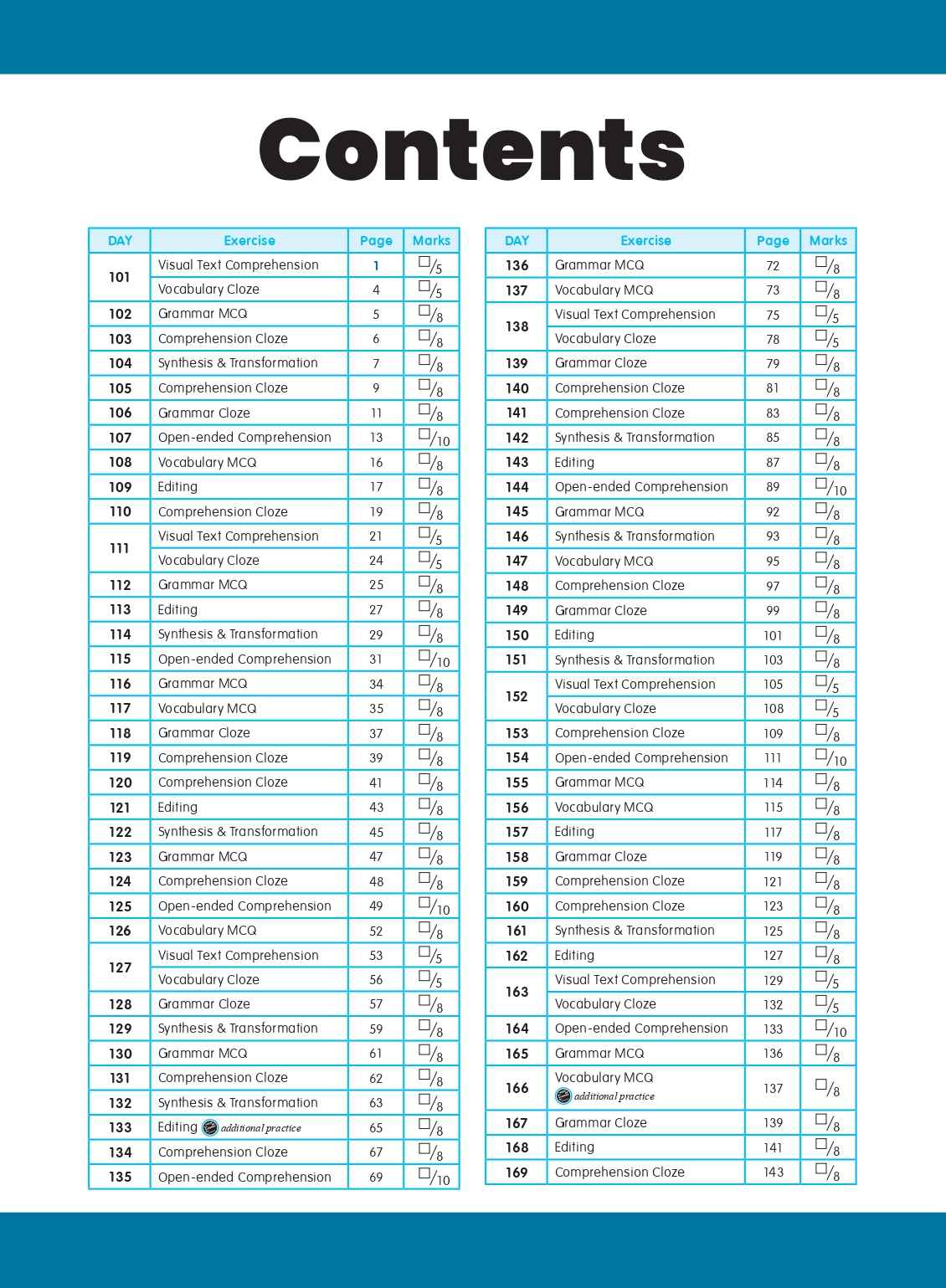 Contents

| DAY | Exercise | Page | Marks |
|---|---|---|---|
| 101 | Visual Text Comprehension | 1 | ☐/5 |
| | Vocabulary Cloze | 4 | ☐/5 |
| 102 | Grammar MCQ | 5 | ☐/8 |
| 103 | Comprehension Cloze | 6 | ☐/8 |
| 104 | Synthesis & Transformation | 7 | ☐/8 |
| 105 | Comprehension Cloze | 9 | ☐/8 |
| 106 | Grammar Cloze | 11 | ☐/8 |
| 107 | Open-ended Comprehension | 13 | ☐/10 |
| 108 | Vocabulary MCQ | 16 | ☐/8 |
| 109 | Editing | 17 | ☐/8 |
| 110 | Comprehension Cloze | 19 | ☐/8 |
| 111 | Visual Text Comprehension | 21 | ☐/5 |
| | Vocabulary Cloze | 24 | ☐/5 |
| 112 | Grammar MCQ | 25 | ☐/8 |
| 113 | Editing | 27 | ☐/8 |
| 114 | Synthesis & Transformation | 29 | ☐/8 |
| 115 | Open-ended Comprehension | 31 | ☐/10 |
| 116 | Grammar MCQ | 34 | ☐/8 |
| 117 | Vocabulary MCQ | 35 | ☐/8 |
| 118 | Grammar Cloze | 37 | ☐/8 |
| 119 | Comprehension Cloze | 39 | ☐/8 |
| 120 | Comprehension Cloze | 41 | ☐/8 |
| 121 | Editing | 43 | ☐/8 |
| 122 | Synthesis & Transformation | 45 | ☐/8 |
| 123 | Grammar MCQ | 47 | ☐/8 |
| 124 | Comprehension Cloze | 48 | ☐/8 |
| 125 | Open-ended Comprehension | 49 | ☐/10 |
| 126 | Vocabulary MCQ | 52 | ☐/8 |
| 127 | Visual Text Comprehension | 53 | ☐/5 |
| | Vocabulary Cloze | 56 | ☐/5 |
| 128 | Grammar Cloze | 57 | ☐/8 |
| 129 | Synthesis & Transformation | 59 | ☐/8 |
| 130 | Grammar MCQ | 61 | ☐/8 |
| 131 | Comprehension Cloze | 62 | ☐/8 |
| 132 | Synthesis & Transformation | 63 | ☐/8 |
| 133 | Editing additional practice | 65 | ☐/8 |
| 134 | Comprehension Cloze | 67 | ☐/8 |
| 135 | Open-ended Comprehension | 69 | ☐/10 |

| DAY | Exercise | Page | Marks |
|---|---|---|---|
| 136 | Grammar MCQ | 72 | ☐/8 |
| 137 | Vocabulary MCQ | 73 | ☐/8 |
| 138 | Visual Text Comprehension | 75 | ☐/5 |
| | Vocabulary Cloze | 78 | ☐/5 |
| 139 | Grammar Cloze | 79 | ☐/8 |
| 140 | Comprehension Cloze | 81 | ☐/8 |
| 141 | Comprehension Cloze | 83 | ☐/8 |
| 142 | Synthesis & Transformation | 85 | ☐/8 |
| 143 | Editing | 87 | ☐/8 |
| 144 | Open-ended Comprehension | 89 | ☐/10 |
| 145 | Grammar MCQ | 92 | ☐/8 |
| 146 | Synthesis & Transformation | 93 | ☐/8 |
| 147 | Vocabulary MCQ | 95 | ☐/8 |
| 148 | Comprehension Cloze | 97 | ☐/8 |
| 149 | Grammar Cloze | 99 | ☐/8 |
| 150 | Editing | 101 | ☐/8 |
| 151 | Synthesis & Transformation | 103 | ☐/8 |
| 152 | Visual Text Comprehension | 105 | ☐/5 |
| | Vocabulary Cloze | 108 | ☐/5 |
| 153 | Comprehension Cloze | 109 | ☐/8 |
| 154 | Open-ended Comprehension | 111 | ☐/10 |
| 155 | Grammar MCQ | 114 | ☐/8 |
| 156 | Vocabulary MCQ | 115 | ☐/8 |
| 157 | Editing | 117 | ☐/8 |
| 158 | Grammar Cloze | 119 | ☐/8 |
| 159 | Comprehension Cloze | 121 | ☐/8 |
| 160 | Comprehension Cloze | 123 | ☐/8 |
| 161 | Synthesis & Transformation | 125 | ☐/8 |
| 162 | Editing | 127 | ☐/8 |
| 163 | Visual Text Comprehension | 129 | ☐/5 |
| | Vocabulary Cloze | 132 | ☐/5 |
| 164 | Open-ended Comprehension | 133 | ☐/10 |
| 165 | Grammar MCQ | 136 | ☐/8 |
| 166 | Vocabulary MCQ additional practice | 137 | ☐/8 |
| 167 | Grammar Cloze | 139 | ☐/8 |
| 168 | Editing | 141 | ☐/8 |
| 169 | Comprehension Cloze | 143 | ☐/8 |